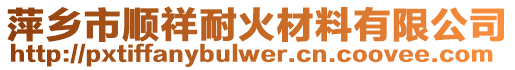 萍乡市顺祥耐火材料有限公司
http://pxtiffanybulwer.cn.coovee.com